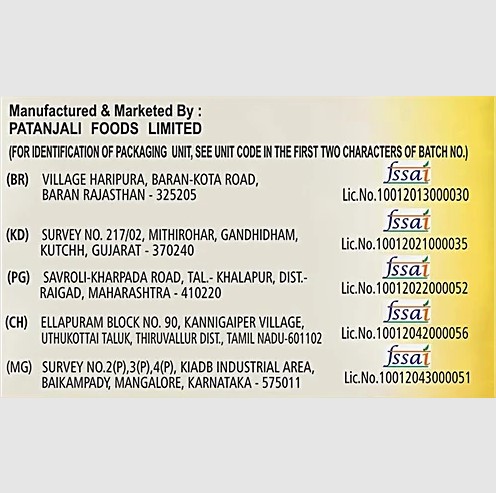 Manufactured & Marketed By :
PATANJALI FOODS LIMITED
(FOR IDENTIFICATION OF PACKAGING UNIT, SEE UNIT CODE IN THE FIRST TWO CHARACTERS OF BATCH NO.)

(BR) VILLAGE HARIPURA, BARAN-KOTA ROAD, BARAN RAJASTHAN - 325205
fssai
Lic.No.10012013000030

(KD) SURVEY NO. 217/02, MITHIROHAR, GANDHIDHAM, KUTCHH, GUJARAT - 370240
fssai
Lic.No.10012021000035

(PG) SAVROLI-KHARPADA ROAD, TAL.- KHALAPUR, DIST.- RAIGAD, MAHARASHTRA - 410220
fssai
Lic.No.10012022000052

(CH) ELLAPURAM BLOCK NO. 90, KANNIGAIPER VILLAGE, UTHUKOTTAI TALUK, THIRUVALLUR DIST., TAMIL NADU-601102
fssai
Lic.No.10012042000056

(MG) SURVEY NO.2(P),3(P),4(P), KIADB INDUSTRIAL AREA, BAIKAMPADY, MANGALORE, KARNATAKA - 575011
fssai
Lic.No.10012043000051